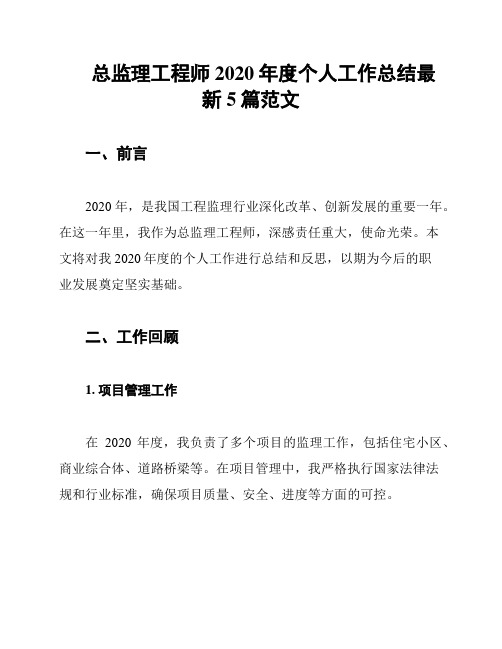 总监理工程师 2020 年度个人工作总结最新 5 篇范文

一、前言

2020 年，是我国工程监理行业深化改革、创新发展的重要一年。在这一年里，我作为总监理工程师，深感责任重大，使命光荣。本文将对我 2020 年度的个人工作进行总结和反思，以期为今后的职业发展奠定坚实基础。

二、工作回顾

1. 项目管理工作

在 2020 年度，我负责了多个项目的监理工作，包括住宅小区、商业综合体、道路桥梁等。在项目管理中，我严格执行国家法律法规和行业标准，确保项目质量、安全、进度等方面的可控。